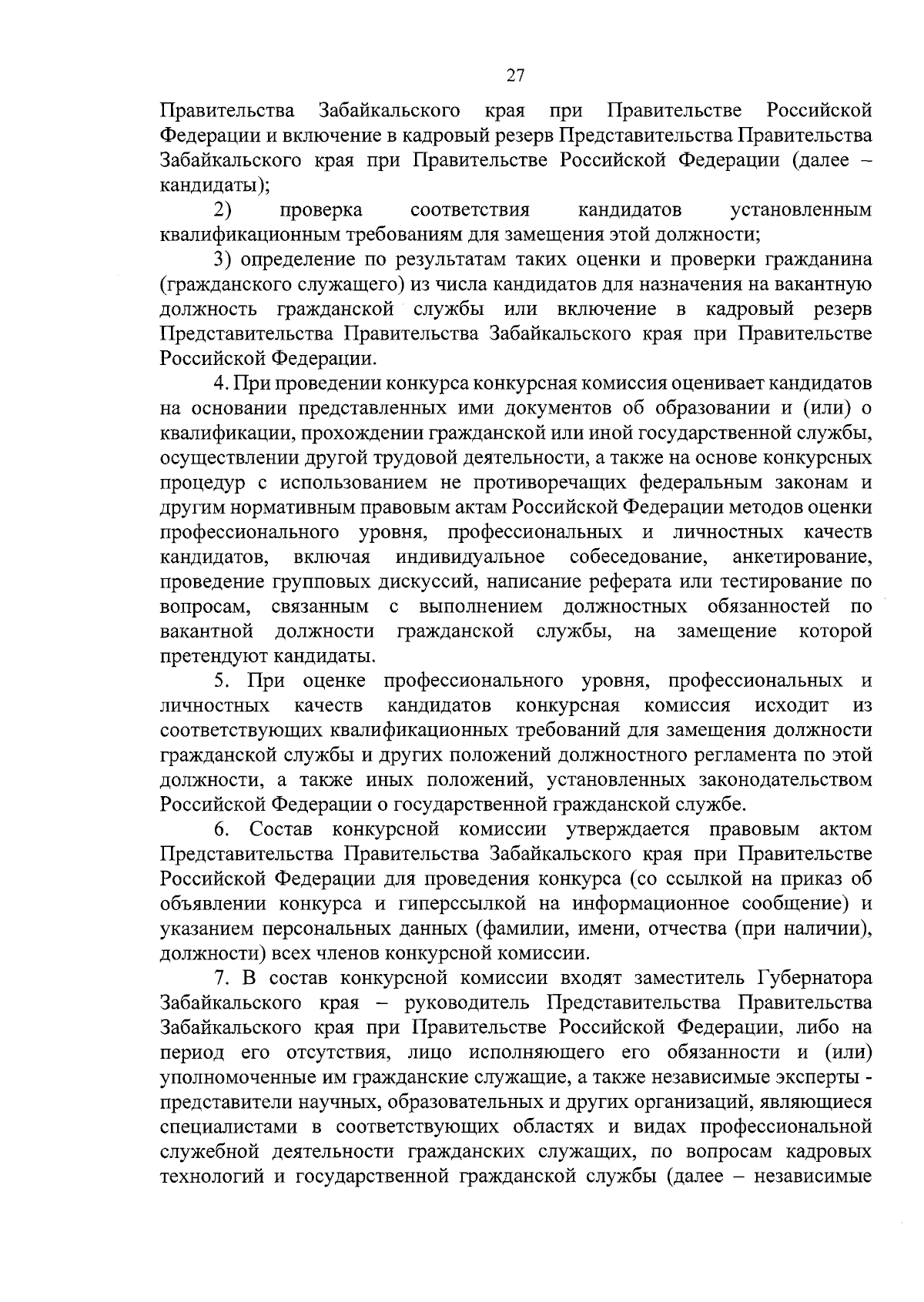 27

Правительства Забайкальского края при Правительстве Российской Федерации и включение в кадровый резерв Представительства Правительства Забайкальского края при Правительстве Российской Федерации (далее – кандидаты);

2) проверка соответствия кандидатов установленным квалификационным требованиям для замещения этой должности;

3) определение по результатам таких оценки и проверки гражданина (гражданского служащего) из числа кандидатов для назначения на вакантную должность гражданской службы или включение в кадровый резерв Представительства Правительства Забайкальского края при Правительстве Российской Федерации.

4. При проведении конкурса конкурсная комиссия оценивает кандидатов на основании представленных ими документов об образовании и (или) о квалификации, прохождении гражданской или иной государственной службы, осуществлении другой трудовой деятельности, а также на основе конкурсных процедур с использованием не противоречащих федеральным законам и другим нормативным правовым актам Российской Федерации методов оценки профессионального уровня, профессиональных и личностных качеств кандидатов, включая индивидуальное собеседование, анкетирование, проведение групповых дискуссий, написание реферата или тестирование по вопросам, связанным с выполнением должностных обязанностей по вакантной должности гражданской службы, на замещение которой претендуют кандидаты.

5. При оценке профессионального уровня, профессиональных и личностных качеств кандидатов конкурсная комиссия исходит из соответствующих квалификационных требований для замещения должности гражданской службы и других положений должностного регламента по этой должности, а также иных положений, установленных законодательством Российской Федерации о государственной гражданской службе.

6. Состав конкурсной комиссии утверждается правовым актом Представительства Правительства Забайкальского края при Правительстве Российской Федерации для проведения конкурса (со ссылкой на приказ об объявлении конкурса и гиперссылкой на информационное сообщение) и указанием персональных данных (фамилии, имени, отчества (при наличии), должности) всех членов конкурсной комиссии.

7. В состав конкурсной комиссии входят заместитель Губернатора Забайкальского края – руководитель Представительства Правительства Забайкальского края при Правительстве Российской Федерации, либо на период его отсутствия, лицо исполняющего его обязанности и (или) уполномоченные им гражданские служащие, а также независимые эксперты - представители научных, образовательных и других организаций, являющиеся специалистами в соответствующих областях и видах профессиональной служебной деятельности гражданских служащих, по вопросам кадровых технологий и государственной гражданской службы (далее – независимые